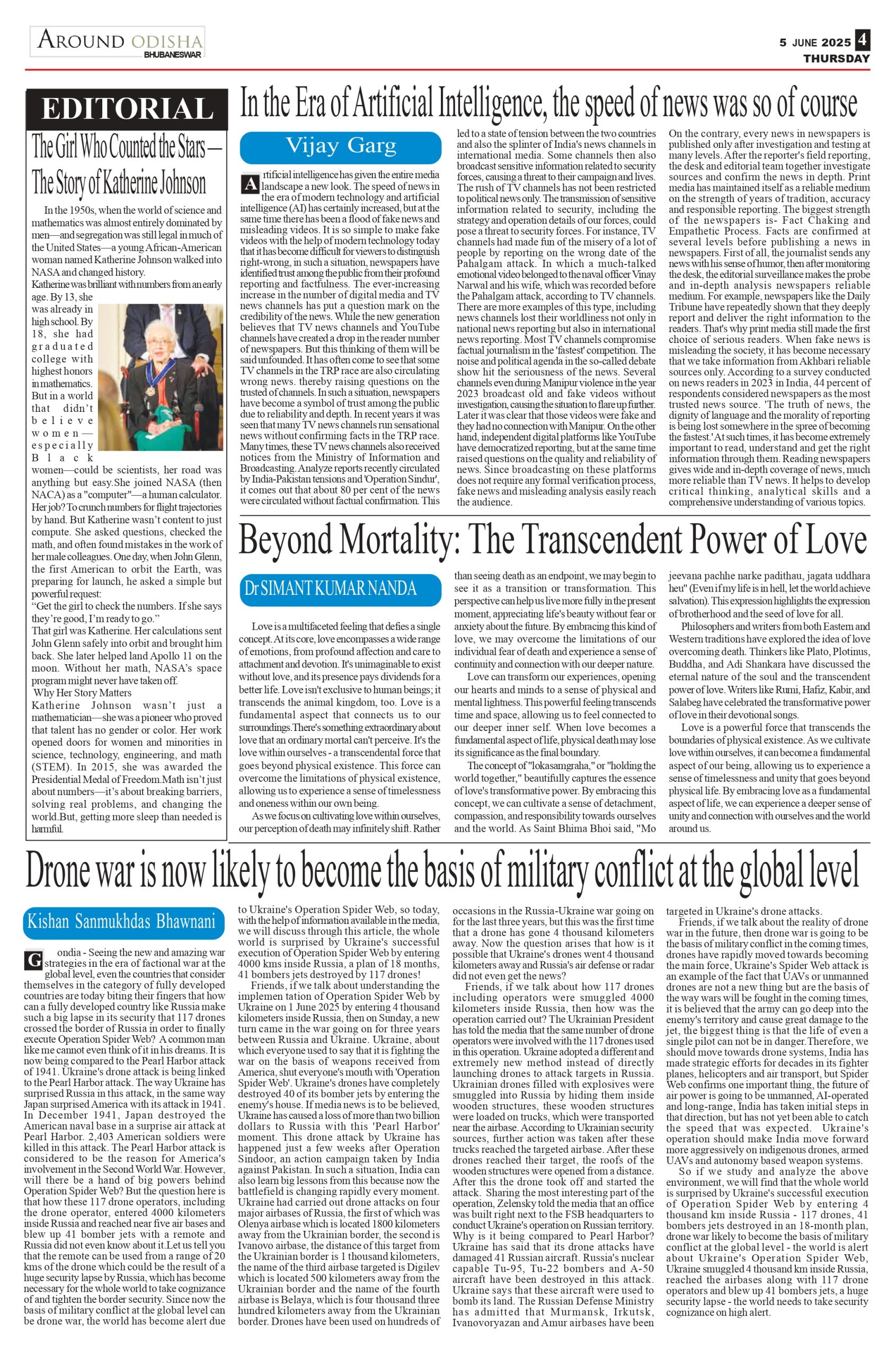 AROUND ODISHA
BHUBANESWAR

5 JUNE 2025 4
THURSDAY

EDITORIAL

The Girl Who Counted the Stars – The Story of Katherine Johnson

In the 1950s, when the world of science and mathematics was almost entirely dominated by men—and segregation was still legal in much of the United States—a young African-American woman named Katherine Johnson walked into NASA and changed history.
Katherine was brilliant with numbers from an early age. By 13, she was already in high school. By 18, she had graduated college with highest honors in mathematics. But in a world that didn't believe women—especially Black women—could be scientists, her road was anything but easy.She joined NASA (then NACA) as a "computer"—a human calculator. Her job? To crunch numbers for flight trajectories by hand. But Katherine wasn't content to just compute. She asked questions, checked the math, and often found mistakes in the work of her male colleagues. One day, when John Glenn, the first American to orbit the Earth, was preparing for launch, he asked a simple but powerful request:
"Get the girl to check the numbers. If she says they're good, I'm ready to go."
That girl was Katherine. Her calculations sent John Glenn safely into orbit and brought him back. She later helped land Apollo 11 on the moon. Without her math, NASA's space program might never have taken off.
Why Her Story Matters
Katherine Johnson wasn't just a mathematician—she was a pioneer who proved that talent has no gender or color. Her work opened doors for women and minorities in science, technology, engineering, and math (STEM). In 2015, she was awarded the Presidential Medal of Freedom.Math isn't just about numbers—it's about breaking barriers, solving real problems, and changing the world.But, getting more sleep than needed is harmful.

In the Era of Artificial Intelligence, the speed of news was so of course

Vijay Garg

Artificial intelligence has given the entire media landscape a new look. The speed of news in the era of modern technology and artificial intelligence (AI) has certainly increased, but at the same time there has been a flood of fake news and misleading videos. It is so simple to make fake videos with the help of modern technology today that it has become difficult for viewers to distinguish right-wrong, in such a situation, newspapers have identified trust among the public from their profound reporting and factfulness. The ever-increasing increase in the number of digital media and TV news channels has put a question mark on the credibility of the news. While the new generation believes that TV news channels and YouTube channels have created a drop in the reader number of newspapers. But this thinking of them will be said unfounded. It has often come to see that some TV channels in the TRP race are also circulating wrong news. thereby raising questions on the trusted of channels. In such a situation, newspapers have become a symbol of trust among the public due to reliability and depth. In recent years it was seen that many TV news channels run sensational news without confirming facts in the TRP race. Many times, these TV news channels also received notices from the Ministry of Information and Broadcasting. Analyze reports recently circulated by India-Pakistan tensions and 'Operation Sindur', it comes out that about 80 per cent of the news were circulated without factual confirmation. This led to a state of tension between the two countries and also the splinter of India's news channels in international media. Some channels then also broadcast sensitive information related to security forces, causing a threat to their campaign and lives. The rush of TV channels has not been restricted to political news only. The transmission of sensitive information related to security, including the strategy and operation details of our forces, could pose a threat to security forces. For instance, TV channels had made fun of the misery of a lot of people by reporting on the wrong date of the Pahalgam attack. In which a much-talked emotional video belonged to the naval officer Vinay Narwal and his wife, which was recorded before the Pahalgam attack, according to TV channels. There are more examples of this type, including news channels lost their worldliness not only in national news reporting but also in international news reporting. Most TV channels compromise factual journalism in the 'fastest' competition. The noise and political agenda in the so-called debate show hit the seriousness of the news. Several channels even during Manipur violence in the year 2023 broadcast old and fake videos without investigation, causing the situation to flare up further. Later it was clear that those videos were fake and they had no connection with Manipur. On the other hand, independent digital platforms like YouTube have democratized reporting, but at the same time raised questions on the quality and reliability of news. Since broadcasting on these platforms does not require any formal verification process, fake news and misleading analysis easily reach the audience.
On the contrary, every news in newspapers is published only after investigation and testing at many levels. After the reporter's field reporting, the desk and editorial team together investigate sources and confirm the news in depth. Print media has maintained itself as a reliable medium on the strength of years of tradition, accuracy and responsible reporting. The biggest strength of the newspapers is- Fact Chaking and Empathetic Process. Facts are confirmed at several levels before publishing a news in newspapers. First of all, the journalist sends any news with his sense of humor, then after monitoring the desk, the editorial surveillance makes the probe and in-depth analysis newspapers reliable medium. For example, newspapers like the Daily Tribune have repeatedly shown that they deeply report and deliver the right information to the readers. That's why print media still made the first choice of serious readers. When fake news is misleading the society, it has become necessary that we take information from Akhbari reliable sources only. According to a survey conducted on news readers in 2023 in India, 44 percent of respondents considered newspapers as the most trusted news source. 'The truth of news, the dignity of language and the morality of reporting is being lost somewhere in the spree of becoming the fastest.' At such times, it has become extremely important to read, understand and get the right information through them. Reading newspapers gives wide and in-depth coverage of news, much more reliable than TV news. It helps to develop critical thinking, analytical skills and a comprehensive understanding of various topics.

Beyond Mortality: The Transcendent Power of Love

Dr SIMANT KUMAR NANDA

Love is a multifaceted feeling that defies a single concept. At its core, love encompasses a wide range of emotions, from profound affection and care to attachment and devotion. It's unimaginable to exist without love, and its presence pays dividends for a better life. Love isn't exclusive to human beings; it transcends the animal kingdom, too. Love is a fundamental aspect that connects us to our surroundings.There's something extraordinary about love that an ordinary mortal can't perceive. It's the love within ourselves - a transcendental force that goes beyond physical existence. This force can overcome the limitations of physical existence, allowing us to experience a sense of timelessness and oneness within our own being.
As we focus on cultivating love within ourselves, our perception of death may infinitely shift. Rather than seeing death as an endpoint, we may begin to see it as a transition or transformation. This perspective can help us live more fully in the present moment, appreciating life's beauty without fear or anxiety about the future. By embracing this kind of love, we may overcome the limitations of our individual fear of death and experience a sense of continuity and connection with our deeper nature.
Love can transform our experiences, opening our hearts and minds to a sense of physical and mental lightness. This powerful feeling transcends time and space, allowing us to feel connected to our deeper inner self. When love becomes a fundamental aspect of life, physical death may lose its significance as the final boundary.
The concept of "lokasamgraha," or "holding the world together," beautifully captures the essence of love's transformative power. By embracing this concept, we can cultivate a sense of detachment, compassion, and responsibility towards ourselves and the world. As Saint Bhima Bhoi said, "Mo jeevana pachhe narke padithau, jagata uddhara heu" (Even if my life is in hell, let the world achieve salvation). This expression highlights the expression of brotherhood and the seed of love for all.
Philosophers and writers from both Eastern and Western traditions have explored the idea of love overcoming death. Thinkers like Plato, Plotinus, Buddha, and Adi Shankara have discussed the eternal nature of the soul and the transcendent power of love. Writers like Rumi, Hafiz, Kabir, and Salabeg have celebrated the transformative power of love in their devotional songs.
Love is a powerful force that transcends the boundaries of physical existence. As we cultivate love within ourselves, it can become a fundamental aspect of our being, allowing us to experience a sense of timelessness and unity that goes beyond physical life. By embracing love as a fundamental aspect of life, we can experience a deeper sense of unity and connection with ourselves and the world around us.

Drone war is now likely to become the basis of military conflict at the global level

Kishan Sanmukhdas Bhawnani

Gondia - Seeing the new and amazing war strategies in the era of factional war at the global level, even the countries that consider themselves in the category of fully developed countries are today biting their fingers that how can a fully developed country like Russia make such a big lapse in its security that 117 drones crossed the border of Russia in order to finally execute Operation Spider Web? A common man like me cannot even think of it in his dreams. It is now being compared to the Pearl Harbor attack of 1941. Ukraine's drone attack is being linked to the Pearl Harbor attack. The way Ukraine has surprised Russia in this attack, in the same way Japan surprised America with its attack in 1941. In December 1941, Japan destroyed the American naval base in a surprise air attack at Pearl Harbor. 2,403 American soldiers were killed in this attack. The Pearl Harbor attack is considered to be the reason for America's involvement in the Second World War. However, will there be a hand of big powers behind Operation Spider Web? But the question here is that how these 117 drone operators, including the drone operator, entered 4000 kilometers inside Russia and reached near five air bases and blew up 41 bomber jets with a remote and Russia did not even know about it.Let us tell you that the remote can be used from a range of 20 kms of the drone which could be the result of a huge security lapse by Russia, which has become necessary for the whole world to take cognizance of and tighten the border security. Since now the basis of military conflict at the global level can be drone war, the world has become alert due to Ukraine's Operation Spider Web, so today, with the help of information available in the media, we will discuss through this article, the whole world is surprised by Ukraine's successful execution of Operation Spider Web by entering 4000 kms inside Russia, a plan of 18 months, 41 bombers jets destroyed by 117 drones!
Friends, if we talk about understanding the implemen tation of Operation Spider Web by Ukraine on 1 June 2025 by entering 4 thousand kilometers inside Russia, then on Sunday, a new turn came in the war going on for three years between Russia and Ukraine. Ukraine, about which everyone used to say that it is fighting the war on the basis of weapons received from America, shut everyone's mouth with 'Operation Spider Web'. Ukraine's drones have completely destroyed 40 of its bomber jets by entering the enemy's house. If media news is to be believed, Ukraine has caused a loss of more than two billion dollars to Russia with this 'Pearl Harbor' moment. This drone attack by Ukraine has happened just a few weeks after Operation Sindoor, an action campaign taken by India against Pakistan. In such a situation, India can also learn big lessons from this because now the battlefield is changing rapidly every moment. Ukraine had carried out drone attacks on four major airbases of Russia, the first of which was Olenya airbase which is located 1800 kilometers away from the Ukrainian border, the second is Ivanovo airbase, the distance of this target from the Ukrainian border is 1 thousand kilometers, the name of the third airbase targeted is Digilev which is located 500 kilometers away from the Ukrainian border and the name of the fourth airbase is Belaya, which is four thousand three hundred kilometers away from the Ukrainian border. Drones have been used on hundreds of occasions in the Russia-Ukraine war going on for the last three years, but this was the first time that a drone has gone 4 thousand kilometers away. Now the question arises that how is it possible that Ukraine's drones went 4 thousand kilometers away and Russia's air defense or radar did not even get the news?
Friends, if we talk about how 117 drones including operators were smuggled 4000 kilometers inside Russia, then how was the operation carried out? The Ukrainian President has told the media that the same number of drone operators were involved with the 117 drones used in this operation. Ukraine adopted a different and extremely new method instead of directly launching drones to attack targets in Russia. Ukrainian drones filled with explosives were smuggled into Russia by hiding them inside wooden structures, these wooden structures were loaded on trucks, which were transported near the airbase. According to Ukrainian security sources, further action was taken after these trucks reached the targeted airbase. After these drones reached their target, the roofs of the wooden structures were opened from a distance. After this the drone took off and started the attack. Sharing the most interesting part of the operation, Zelensky told the media that an office was built right next to the FSB headquarters to conduct Ukraine's operation on Russian territory. Why is it being compared to Pearl Harbor? Ukraine has said that its drone attacks have damaged 41 Russian aircraft. Russia's nuclear capable Tu-95, Tu-22 bombers and A-50 aircraft have been destroyed in this attack. Ukraine says that these aircraft were used to bomb its land. The Russian Defense Ministry has admitted that Murmansk, Irkutsk, Ivanovoryazan and Amur airbases have been targeted in Ukraine's drone attacks.
Friends, if we talk about the reality of drone war in the future, then drone war is going to be the basis of military conflict in the coming times, drones have rapidly moved towards becoming the main force, Ukraine's Spider Web attack is an example of the fact that UAVs or unmanned drones are not a new thing but are the basis of the way wars will be fought in the coming times, it is believed that the army can go deep into the enemy's territory and cause great damage to the jet, the biggest thing is that the life of even a single pilot can not be in danger.Therefore, we should move towards drone systems, India has made strategic efforts for decades in its fighter planes, helicopters and air transport, but Spider Web confirms one important thing, the future of air power is going to be unmanned, AI-operated and long-range, India has taken initial steps in that direction, but has not yet been able to catch the speed that was expected. Ukraine's operation should make India move forward more aggressively on indigenous drones, armed UAVs and autonomy based weapon systems.
So if we study and analyze the above environment, we will find that the whole world is surprised by Ukraine's successful execution of Operation Spider Web by entering 4 thousand km inside Russia - 117 drones, 41 bombers jets destroyed in an 18-month plan, drone war likely to become the basis of military conflict at the global level - the world is alert about Ukraine's Operation Spider Web, Ukraine smuggled 4 thousand km inside Russia, reached the airbases along with 117 drone operators and blew up 41 bombers jets, a huge security lapse - the world needs to take security cognizance on high alert.